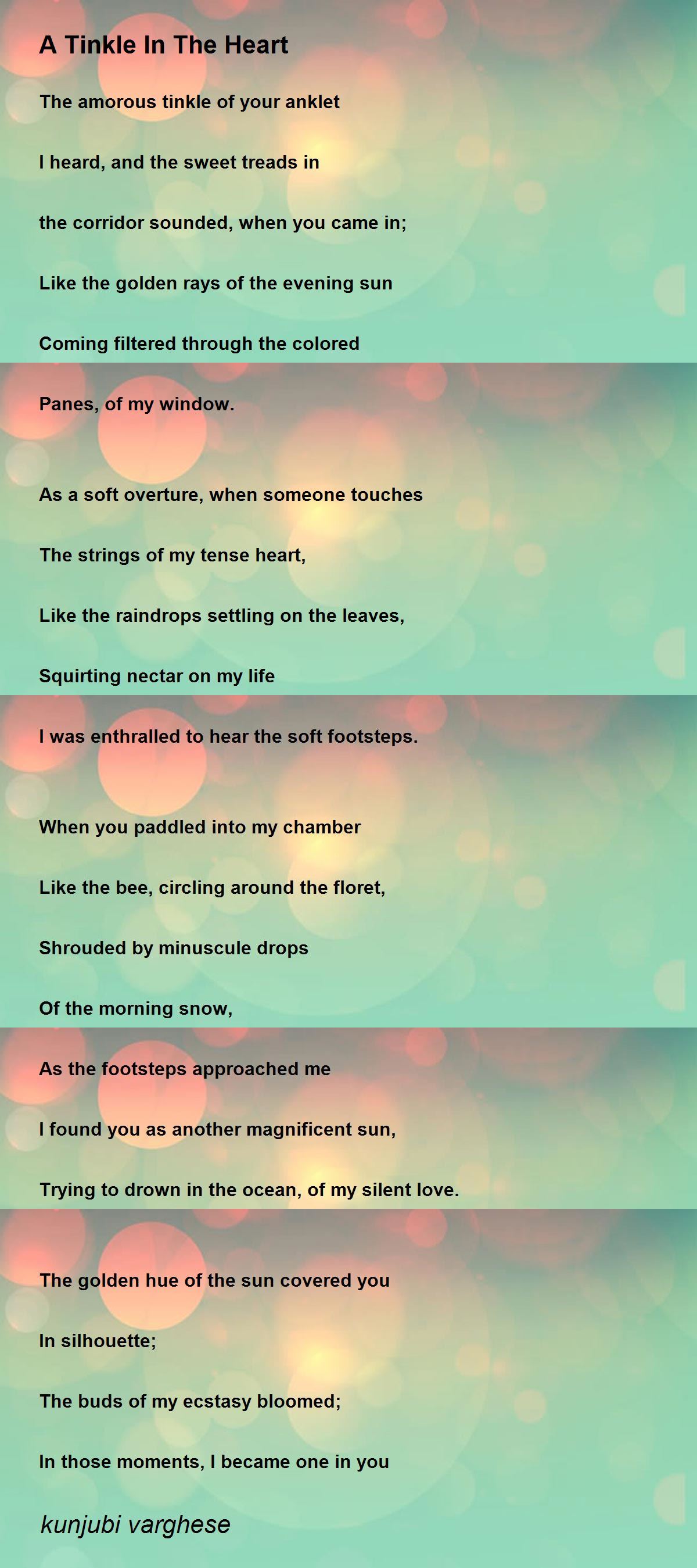 A Tinkle In The Heart

The amorous tinkle of your anklet

I heard, and the sweet treads in

the corridor sounded, when you came in;

Like the golden rays of the evening sun

Coming filtered through the colored

Panes, of my window.

As a soft overture, when someone touches

The strings of my tense heart,

Like the raindrops settling on the leaves,

Squirting nectar on my life

I was enthralled to hear the soft footsteps.

When you paddled into my chamber

Like the bee, circling around the floret,

Shrouded by minuscule drops

Of the morning snow,

As the footsteps approached me

I found you as another magnificent sun,

Trying to drown in the ocean, of my silent love.

The golden hue of the sun covered you

In silhouette;

The buds of my ecstasy bloomed;

In those moments, I became one in you

kunjubi varghese